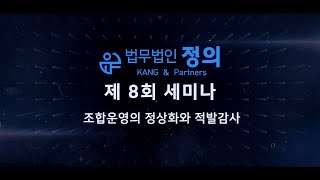 법무법인 정의
KANG & Partners

제 8회 세미나

조합운영의 정상화와 적발감사